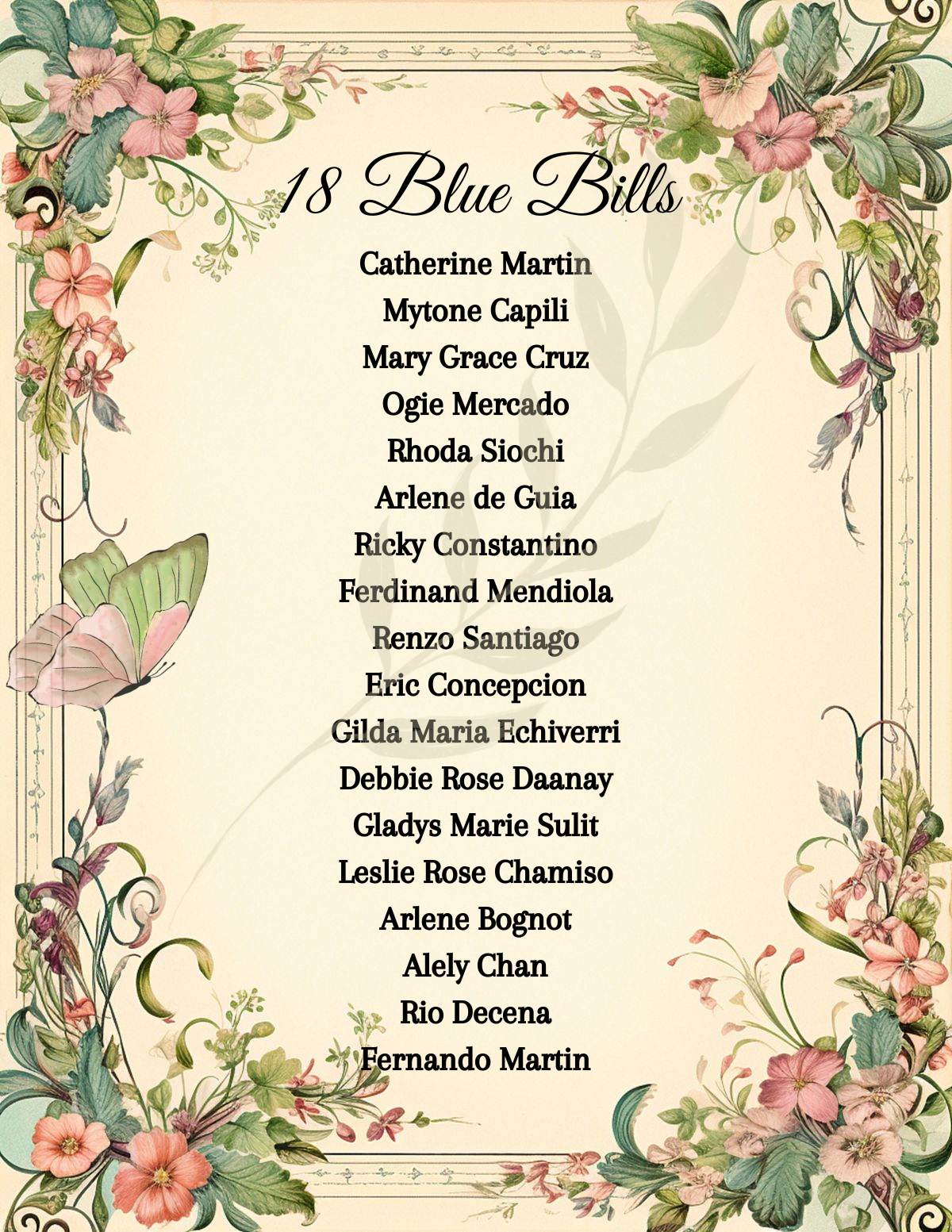 18 Blue Bills

Catherine Martin
Mytone Capili
Mary Grace Cruz
Ogie Mercado
Rhoda Siochi
Arlene de Guia
Ricky Constantino
Ferdinand Mendiola
Renzo Santiago
Eric Concepcion
Gilda Maria Echiverri
Debbie Rose Daanay
Gladys Marie Sulit
Leslie Rose Chamiso
Arlene Bognot
Alely Chan
Rio Decena
Fernando Martin